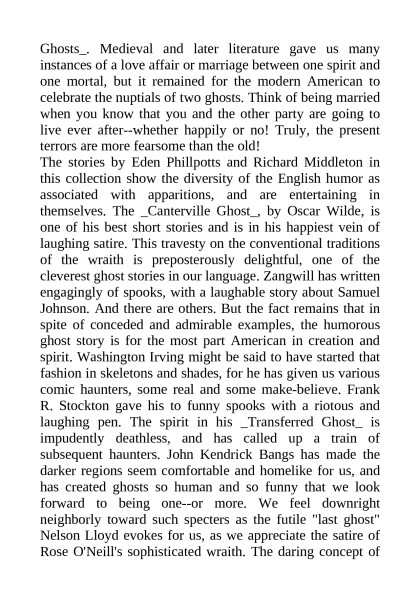 Ghosts_. Medieval and later literature gave us many instances of a love affair or marriage between one spirit and one mortal, but it remained for the modern American to celebrate the nuptials of two ghosts. Think of being married when you know that you and the other party are going to live ever after--whether happily or no! Truly, the present terrors are more fearsome than the old!
The stories by Eden Phillpotts and Richard Middleton in this collection show the diversity of the English humor as associated with apparitions, and are entertaining in themselves. The _Canterville Ghost_, by Oscar Wilde, is one of his best short stories and is in his happiest vein of laughing satire. This travesty on the conventional traditions of the wraith is preposterously delightful, one of the cleverest ghost stories in our language. Zangwill has written engagingly of spooks, with a laughable story about Samuel Johnson. And there are others. But the fact remains that in spite of conceded and admirable examples, the humorous ghost story is for the most part American in creation and spirit. Washington Irving might be said to have started that fashion in skeletons and shades, for he has given us various comic haunters, some real and some make-believe. Frank R. Stockton gave his to funny spooks with a riotous and laughing pen. The spirit in his _Transferred Ghost_ is impudently deathless, and has called up a train of subsequent haunters. John Kendrick Bangs has made the darker regions seem comfortable and homelike for us, and has created ghosts so human and so funny that we look forward to being one--or more. We feel downright neighborly toward such specters as the futile "last ghost" Nelson Lloyd evokes for us, as we appreciate the satire of Rose O'Neill's sophisticated wraith. The daring concept of